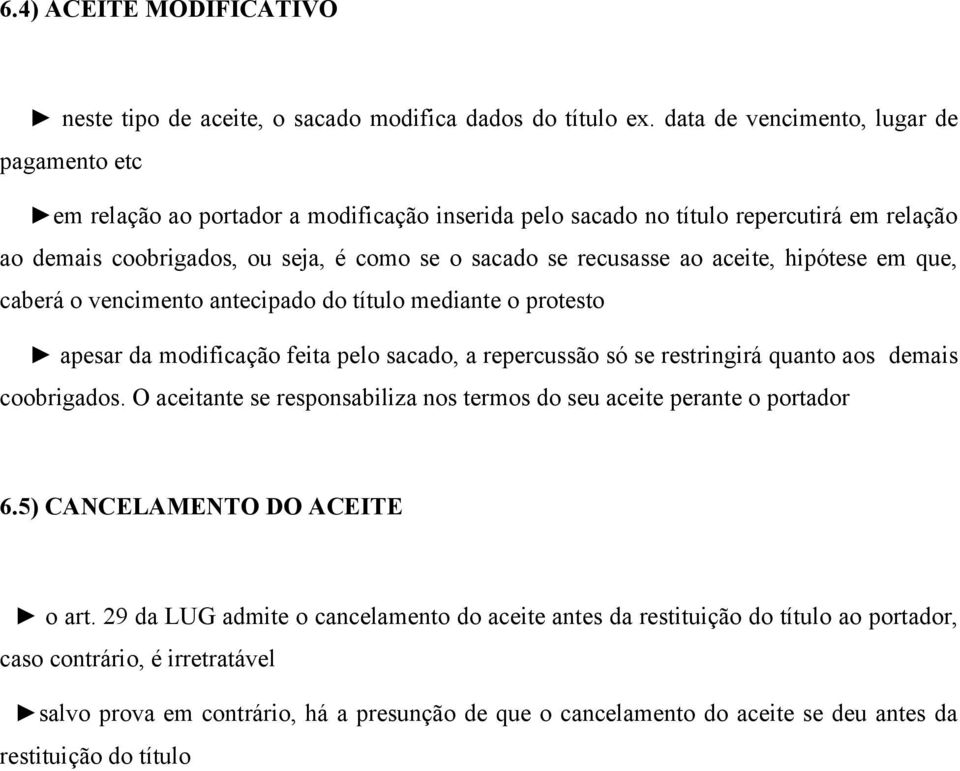 6.4) ACEITE MODIFICATIVO

► neste tipo de aceite, o sacado modifica dados do título ex. data de vencimento, lugar de pagamento etc

►em relação ao portador a modificação inserida pelo sacado no título repercutirá em relação ao demais coobrigados, ou seja, é como se o sacado se recusasse ao aceite, hipótese em que, caberá o vencimento antecipado do título mediante o protesto

► apesar da modificação feita pelo sacado, a repercussão só se restringirá quanto aos demais coobrigados. O aceitante se responsabiliza nos termos do seu aceite perante o portador

6.5) CANCELAMENTO DO ACEITE

► o art. 29 da LUG admite o cancelamento do aceite antes da restituição do título ao portador, caso contrário, é irretratável

►salvo prova em contrário, há a presunção de que o cancelamento do aceite se deu antes da restituição do título